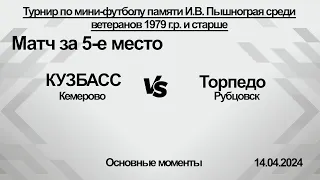 Турнир по мини-футболу памяти И.В. Пышнограя среди ветеранов 1979 г.р. и старше

Матч за 5-е место

КУЗБАСС
Кемерово

VS

Торпедо
Рубцовск

Основные моменты

14.04.2024